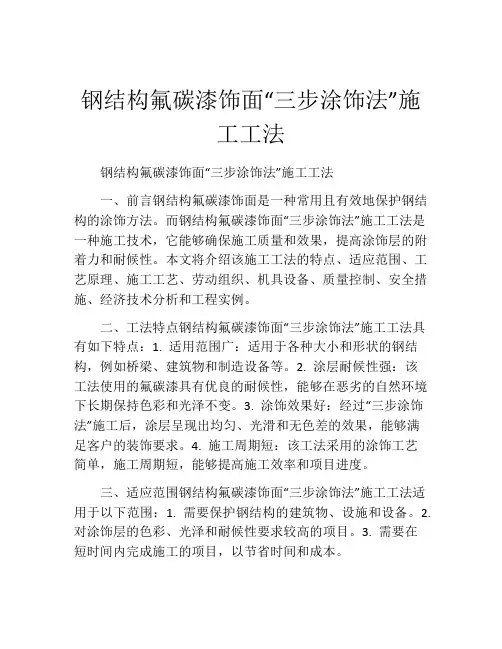 钢结构氟碳漆饰面“三步涂饰法”施工工法

钢结构氟碳漆饰面“三步涂饰法”施工工法

一、前言钢结构氟碳漆饰面是一种常用且有效地保护钢结构的涂饰方法。而钢结构氟碳漆饰面“三步涂饰法”施工工法是一种施工技术，它能够确保施工质量和效果，提高涂饰层的附着力和耐候性。本文将介绍该施工工法的特点、适应范围、工艺原理、施工工艺、劳动组织、机具设备、质量控制、安全措施、经济技术分析和工程实例。

二、工法特点钢结构氟碳漆饰面“三步涂饰法”施工工法具有如下特点：1. 适用范围广：适用于各种大小和形状的钢结构，例如桥梁、建筑物和制造设备等。2. 涂层耐候性强：该工法使用的氟碳漆具有优良的耐候性，能够在恶劣的自然环境下长期保持色彩和光泽不变。3. 涂饰效果好：经过“三步涂饰法”施工后，涂层呈现出均匀、光滑和无色差的效果，能够满足客户的装饰要求。4. 施工周期短：该工法采用的涂饰工艺简单，施工周期短，能够提高施工效率和项目进度。

三、适应范围钢结构氟碳漆饰面“三步涂饰法”施工工法适用于以下范围：1. 需要保护钢结构的建筑物、设施和设备。2. 对涂饰层的色彩、光泽和耐候性要求较高的项目。3. 需要在短时间内完成施工的项目，以节省时间和成本。